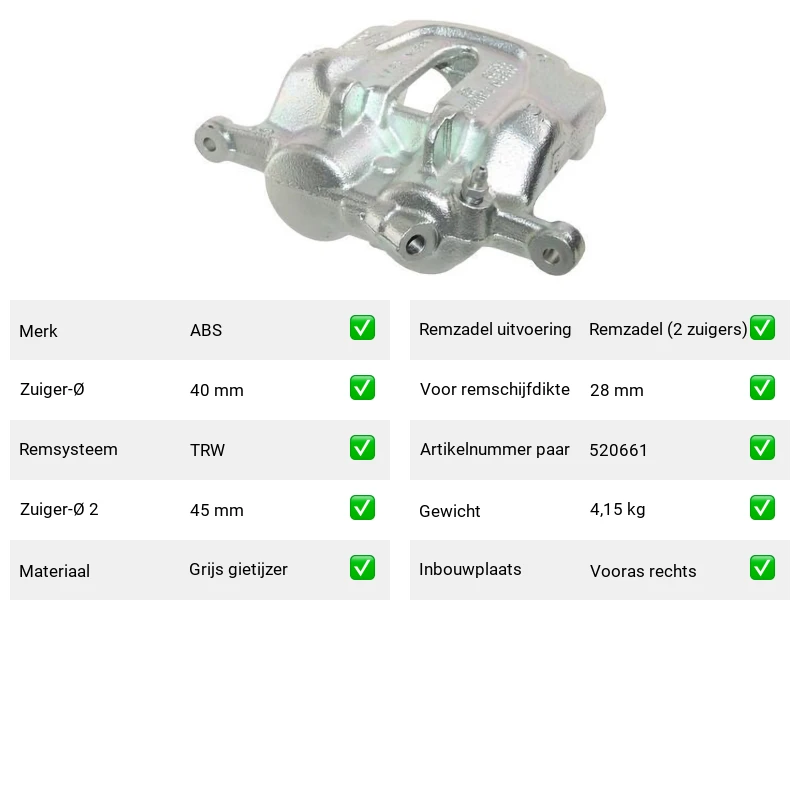 | Merk | ABS | ✅ |
|---|---|---|
| Zuiger-Ø | 40 mm | ✅ |
| Remsysteem | TRW | ✅ |
| Zuiger-Ø 2 | 45 mm | ✅ |
| Materiaal | Grijs gietijzer | ✅ |

| Remzadel uitvoering | Remzadel (2 zuigers) | ✅ |
|---|---|---|
| Voor remschijfdikte | 28 mm | ✅ |
| Artikelnummer paar | 520661 | ✅ |
| Gewicht | 4,15 kg | ✅ |
| Inbouwplaats | Vooras rechts | ✅ |